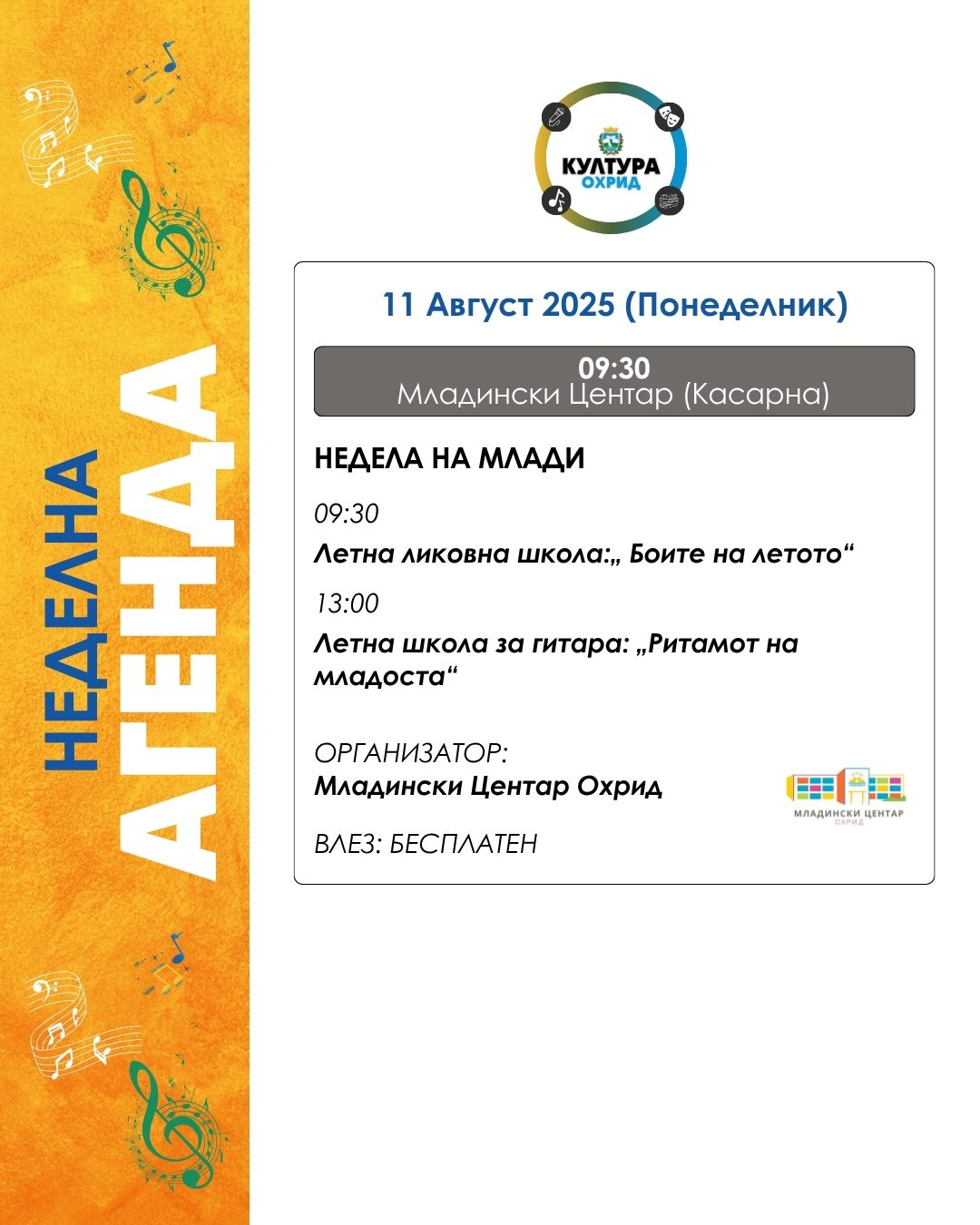 НЕДЕЛНА
АГЕНДА

КУЛТУРА
ОХРИД

11 Август 2025 (Понеделник)

09:30
Младински Центар (Касарна)

НЕДЕЛА НА МЛАДИ

09:30
Летна ликовна школа:„ Боите на летото“

13:00
Летна школа за гитара: „Ритамот на младоста“

ОРГАНИЗАТОР:
Младински Центар Охрид

МЛАДИНСКИ ЦЕНТАР
ОХРИД

ВЛЕЗ: БЕСПЛАТЕН